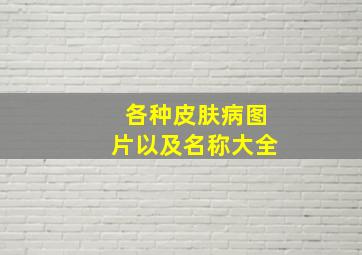 各种皮肤病图片以及名称大全